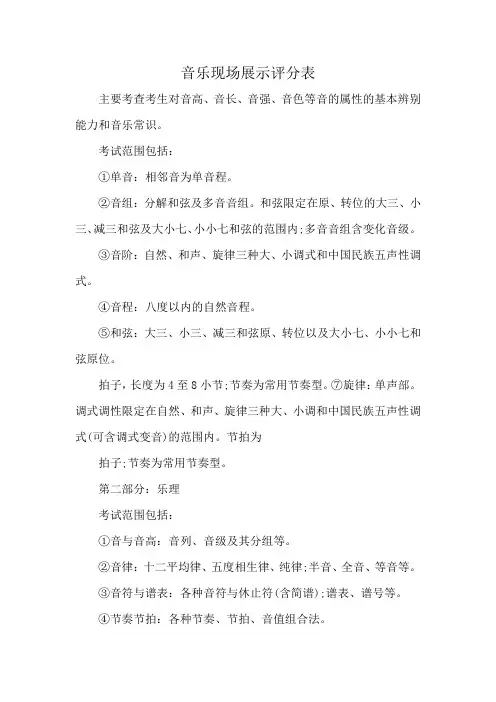 音乐现场展示评分表

主要考查考生对音高、音长、音强、音色等音的属性的基本辨别能力和音乐常识。

考试范围包括：

①单音：相邻音为单音程。

②音组：分解和弦及多音音组。和弦限定在原、转位的大三、小三、减三和弦及大小七、小小七和弦的范围内;多音音组含变化音级。

③音阶：自然、和声、旋律三种大、小调式和中国民族五声性调式。

④音程：八度以内的自然音程。

⑤和弦：大三、小三、减三和弦原、转位以及大小七、小小七和弦原位。

拍子，长度为4至8小节;节奏为常用节奏型。⑦旋律：单声部。调式调性限定在自然、和声、旋律三种大、小调和中国民族五声性调式(可含调式变音)的范围内。节拍为

拍子;节奏为常用节奏型。

第二部分：乐理

考试范围包括：

①音与音高：音列、音级及其分组等。

②音律：十二平均律、五度相生律、纯律;半音、全音、等音等。

③音符与谱表：各种音符与休止符(含简谱);谱表、谱号等。

④节奏节拍：各种节奏、节拍、音值组合法。